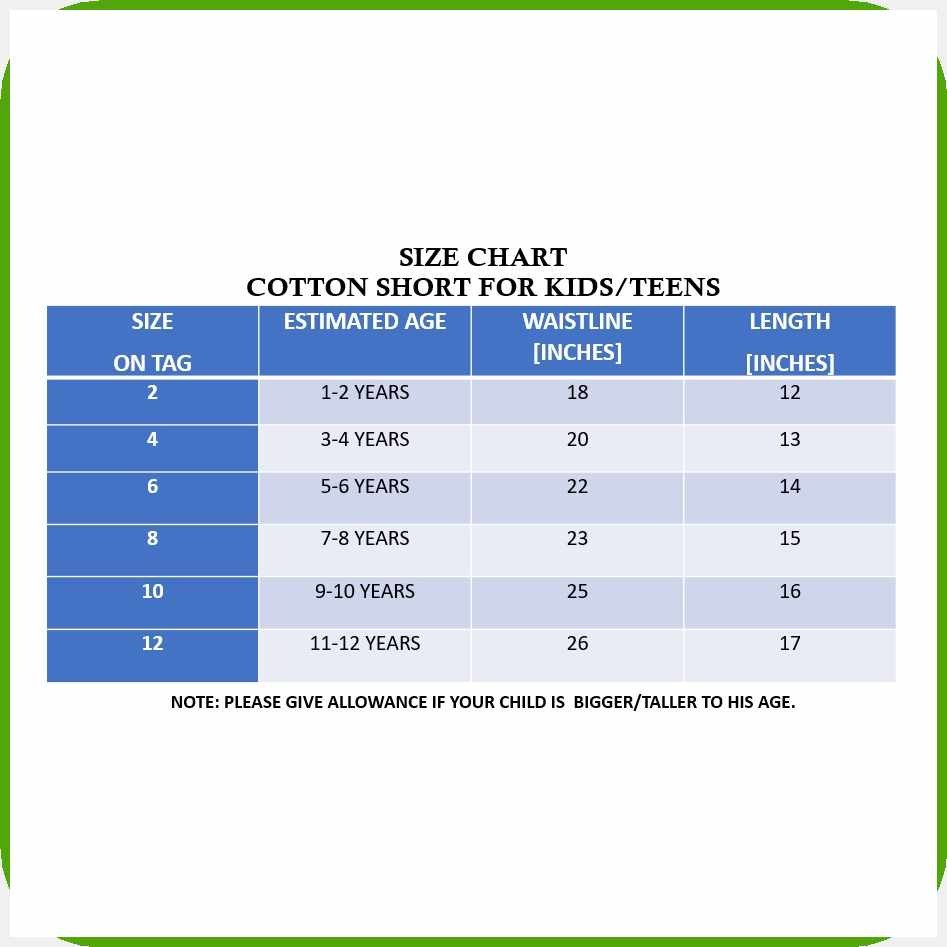 SIZE CHART
COTTON SHORT FOR KIDS/TEENS

| SIZE ON TAG | ESTIMATED AGE | WAISTLINE [INCHES] | LENGTH [INCHES] |
|---|---|---|---|
| 2 | 1-2 YEARS | 18 | 12 |
| 4 | 3-4 YEARS | 20 | 13 |
| 6 | 5-6 YEARS | 22 | 14 |
| 8 | 7-8 YEARS | 23 | 15 |
| 10 | 9-10 YEARS | 25 | 16 |
| 12 | 11-12 YEARS | 26 | 17 |

NOTE: PLEASE GIVE ALLOWANCE IF YOUR CHILD IS BIGGER/TALLER TO HIS AGE.